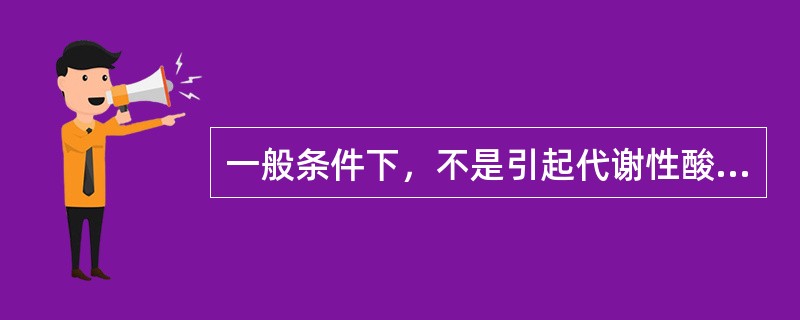 一般条件下，不是引起代谢性酸...